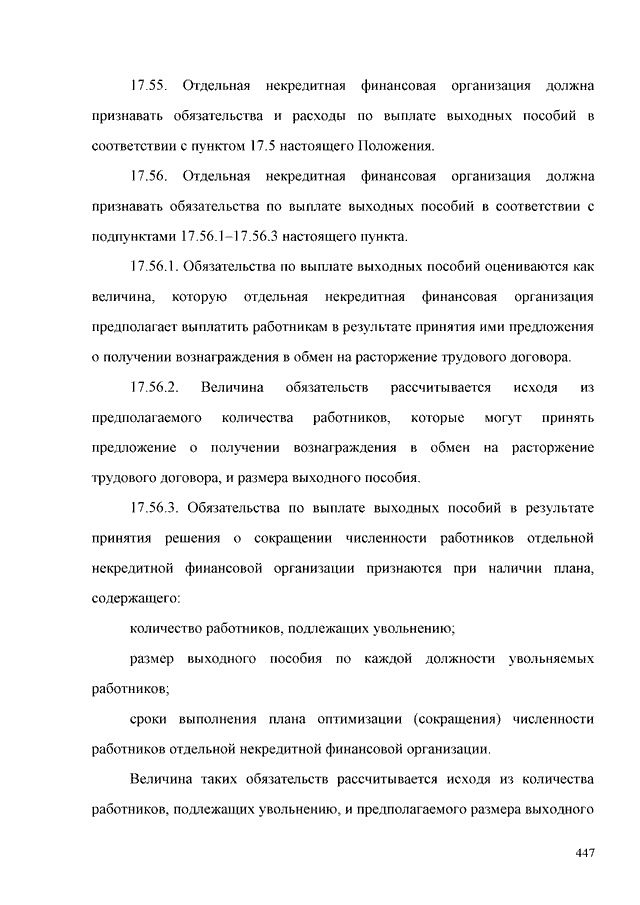 17.55. Отдельная некредитная финансовая организация должна признавать обязательства и расходы по выплате выходных пособий в соответствии с пунктом 17.5 настоящего Положения.

17.56. Отдельная некредитная финансовая организация должна признавать обязательства по выплате выходных пособий в соответствии с подпунктами 17.56.1–17.56.3 настоящего пункта.

17.56.1. Обязательства по выплате выходных пособий оцениваются как величина, которую отдельная некредитная финансовая организация предполагает выплатить работникам в результате принятия ими предложения о получении вознаграждения в обмен на расторжение трудового договора.

17.56.2. Величина обязательств рассчитывается исходя из предполагаемого количества работников, которые могут принять предложение о получении вознаграждения в обмен на расторжение трудового договора, и размера выходного пособия.

17.56.3. Обязательства по выплате выходных пособий в результате принятия решения о сокращении численности работников отдельной некредитной финансовой организации признаются при наличии плана, содержащего:

количество работников, подлежащих увольнению;

размер выходного пособия по каждой должности увольняемых работников;

сроки выполнения плана оптимизации (сокращения) численности работников отдельной некредитной финансовой организации.

Величина таких обязательств рассчитывается исходя из количества работников, подлежащих увольнению, и предполагаемого размера выходного

447